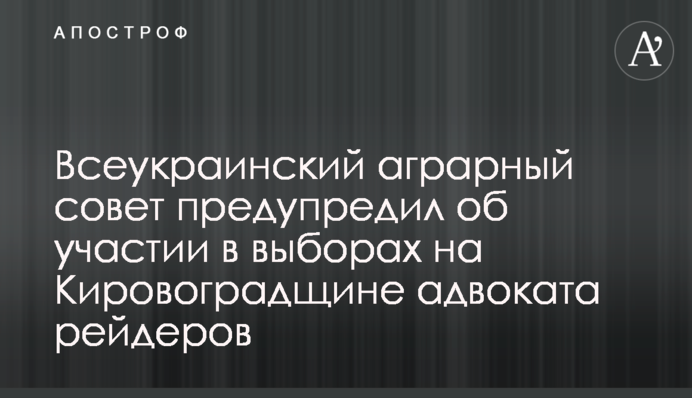 АПОСТРОФ

A'

Всеукраинский аграрный совет предупредил об участии в выборах на Кировоградщине адвоката рейдеров